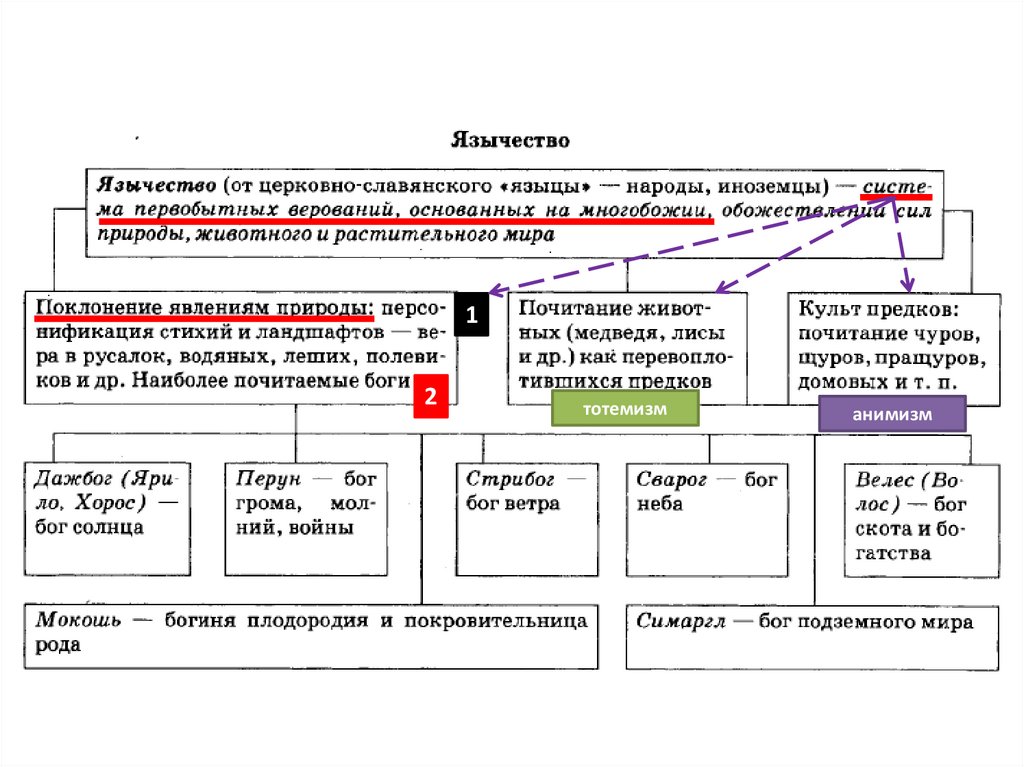 Язычество

Язычество (от церковно-славянского «языцы» — народы, иноземцы) — система первобытных верований, основанных на многобожии, обожествлении сил природы, животного и растительного мира

Поклонение явлениям природы: персонификация стихий и ландшафтов — вера в русалок, водяных, леших, полевиков и др. Наиболее почитаемые боги

1

2

Почитание животных (медведя, лисы и др.) как перевоплотившихся предков

тотемизм

Культ предков: почитание чуров, щуров, пращуров, домовых и т. п.

анимизм

Дажбог (Ярило, Хорос) — бог солнца

Перун — бог грома, молний, войны

Стрибог — бог ветра

Сварог — бог неба

Велес (Волос) — бог скота и богатства

Мокошь — богиня плодородия и покровительница рода

Симаргл — бог подземного мира